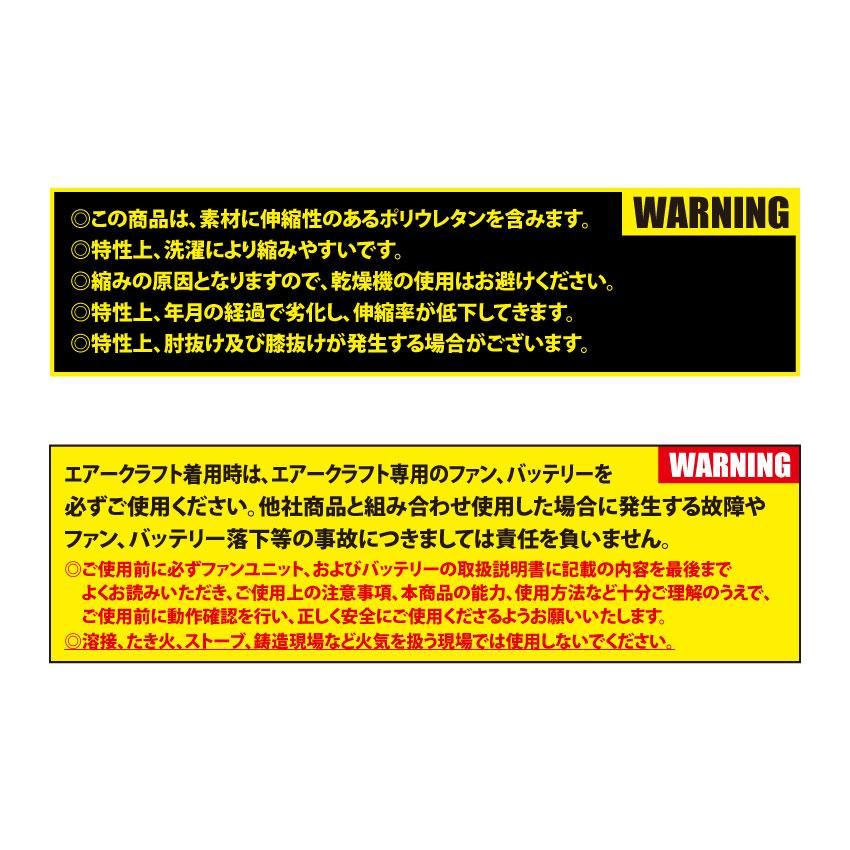 WARNING

◎この商品は、素材に伸縮性のあるポリウレタンを含みます。
◎特性上、洗濯により縮みやすいです。
◎縮みの原因となりますので、乾燥機の使用はお避けください。
◎特性上、年月の経過で劣化し、伸縮率が低下してきます。
◎特性上、肘抜け及び膝抜けが発生する場合がございます。

WARNING

エアークラフト着用時は、エアークラフト専用のファン、バッテリーを必ずご使用ください。他社商品と組み合わせ使用した場合に発生する故障やファン、バッテリー落下等の事故につきましては責任を負いません。
◎ご使用前に必ずファンユニット、およびバッテリーの取扱説明書に記載の内容を最後までよくお読みいただき、ご使用上の注意事項、本商品の能力、使用方法など十分ご理解のうえで、ご使用前に動作確認を行い、正しく安全にご使用くださるようお願いいたします。
◎溶接、たき火、ストーブ、鋳造現場など火気を扱う現場では使用しないでください。